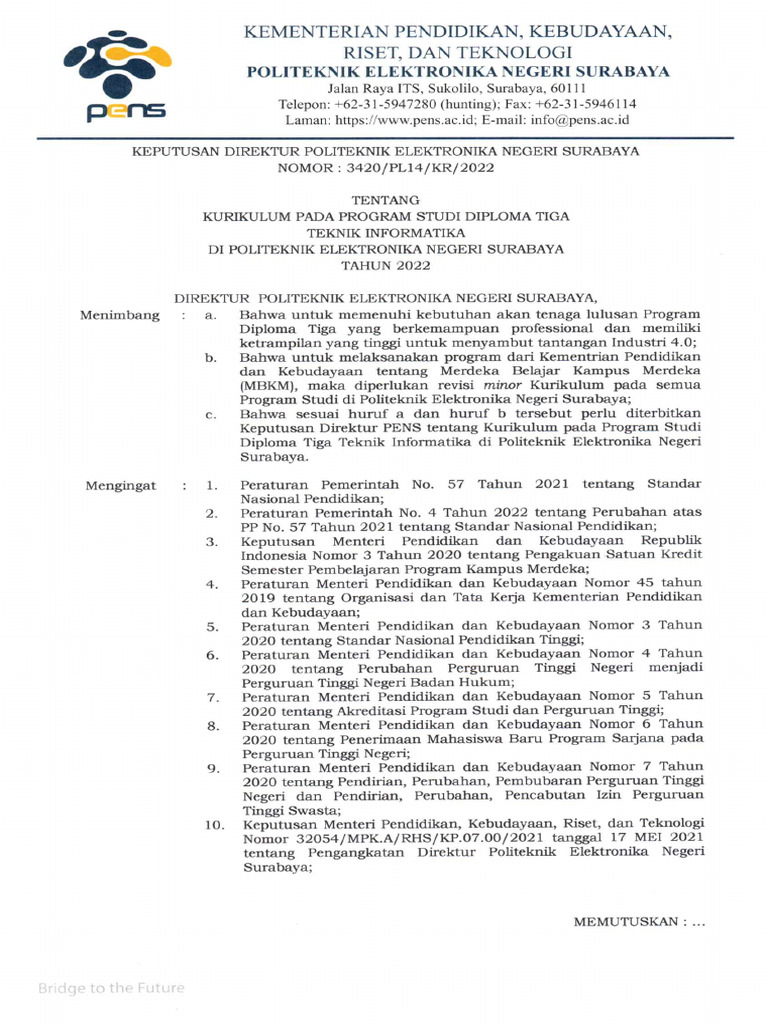 pens

KEMENTERIAN PENDIDIKAN, KEBUDAYAAN, RISET, DAN TEKNOLOGI
POLITEKNIK ELEKTRONIKA NEGERI SURABAYA
Jalan Raya ITS, Sukolilo, Surabaya, 60111
Telepon: +62-31-5947280 (hunting); Fax: +62-31-5946114
Laman: https://www.pens.ac.id; E-mail: info@pens.ac.id

KEPUTUSAN DIREKTUR POLITEKNIK ELEKTRONIKA NEGERI SURABAYA
NOMOR : 3420/PL14/KR/2022

TENTANG
KURIKULUM PADA PROGRAM STUDI DIPLOMA TIGA
TEKNIK INFORMATIKA
DI POLITEKNIK ELEKTRONIKA NEGERI SURABAYA
TAHUN 2022

DIREKTUR POLITEKNIK ELEKTRONIKA NEGERI SURABAYA,

Menimbang : a. Bahwa untuk memenuhi kebutuhan akan tenaga lulusan Program Diploma Tiga yang berkemampuan professional dan memiliki ketrampilan yang tinggi untuk menyambut tantangan Industri 4.0;
b. Bahwa untuk melaksanakan program dari Kementrian Pendidikan dan Kebudayaan tentang Merdeka Belajar Kampus Merdeka (MBKM), maka diperlukan revisi minor Kurikulum pada semua Program Studi di Politeknik Elektronika Negeri Surabaya;
c. Bahwa sesuai huruf a dan huruf b tersebut perlu diterbitkan Keputusan Direktur PENS tentang Kurikulum pada Program Studi Diploma Tiga Teknik Informatika di Politeknik Elektronika Negeri Surabaya.

Mengingat : 1. Peraturan Pemerintah No. 57 Tahun 2021 tentang Standar Nasional Pendidikan;
2. Peraturan Pemerintah No. 4 Tahun 2022 tentang Perubahan atas PP No. 57 Tahun 2021 tentang Standar Nasional Pendidikan;
3. Keputusan Menteri Pendidikan dan Kebudayaan Republik Indonesia Nomor 3 Tahun 2020 tentang Pengakuan Satuan Kredit Semester Pembelajaran Program Kampus Merdeka;
4. Peraturan Menteri Pendidikan dan Kebudayaan Nomor 45 tahun 2019 tentang Organisasi dan Tata Kerja Kementerian Pendidikan dan Kebudayaan;
5. Peraturan Menteri Pendidikan dan Kebudayaan Nomor 3 Tahun 2020 tentang Standar Nasional Pendidikan Tinggi;
6. Peraturan Menteri Pendidikan dan Kebudayaan Nomor 4 Tahun 2020 tentang Perubahan Perguruan Tinggi Negeri menjadi Perguruan Tinggi Negeri Badan Hukum;
7. Peraturan Menteri Pendidikan dan Kebudayaan Nomor 5 Tahun 2020 tentang Akreditasi Program Studi dan Perguruan Tinggi;
8. Peraturan Menteri Pendidikan dan Kebudayaan Nomor 6 Tahun 2020 tentang Penerimaan Mahasiswa Baru Program Sarjana pada Perguruan Tinggi Negeri;
9. Peraturan Menteri Pendidikan dan Kebudayaan Nomor 7 Tahun 2020 tentang Pendirian, Perubahan, Pembubaran Perguruan Tinggi Negeri dan Pendirian, Perubahan, Pencabutan Izin Perguruan Tinggi Swasta;
10. Keputusan Menteri Pendidikan, Kebudayaan, Riset, dan Teknologi Nomor 32054/MPK.A/RHS/KP.07.00/2021 tanggal 17 MEI 2021 tentang Pengangkatan Direktur Politeknik Elektronika Negeri Surabaya;

MEMUTUSKAN : ...

Bridge to the Future